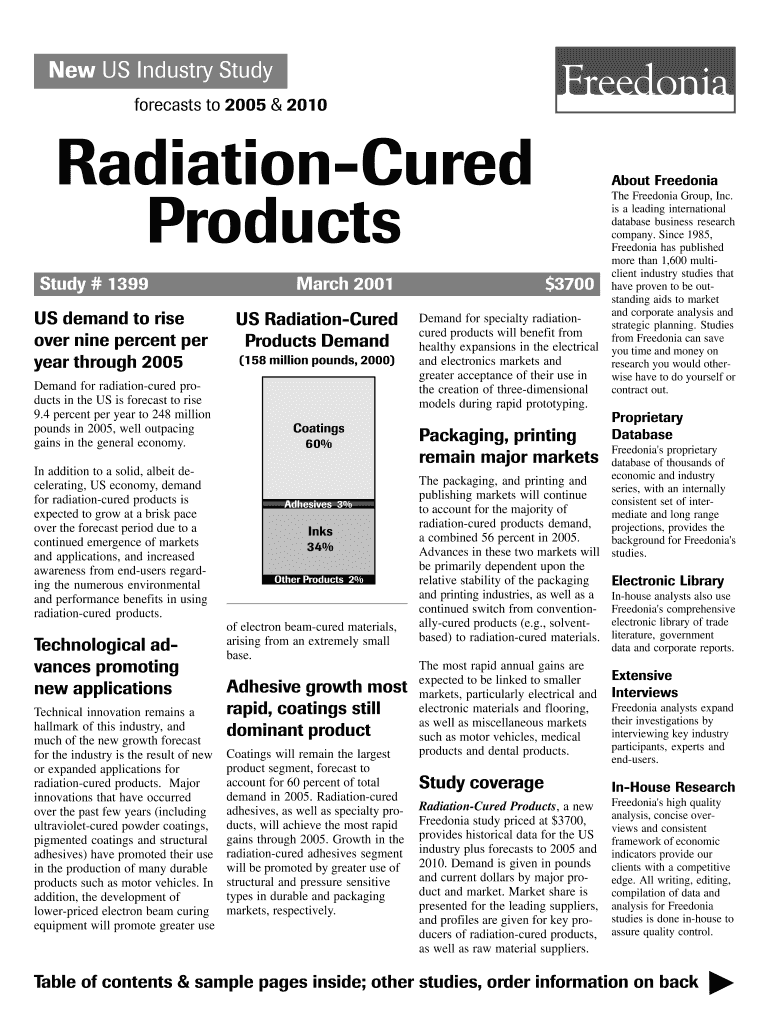 New US Industry Study

forecasts to 2005 & 2010

Freedonia

Radiation-Cured Products

Study # 1399

March 2001

$3700

US demand to rise over nine percent per year through 2005

Demand for radiation-cured products in the US is forecast to rise 9.4 percent per year to 248 million pounds in 2005, well outpacing gains in the general economy.

In addition to a solid, albeit decelerating, US economy, demand for radiation-cured products is expected to grow at a brisk pace over the forecast period due to a continued emergence of markets and applications, and increased awareness from end-users regarding the numerous environmental and performance benefits in using radiation-cured products.

Technological advances promoting new applications

Technical innovation remains a hallmark of this industry, and much of the new growth forecast for the industry is the result of new or expanded applications for radiation-cured products. Major innovations that have occurred over the past few years (including ultraviolet-cured powder coatings, pigmented coatings and structural adhesives) have promoted their use in the production of many durable products such as motor vehicles. In addition, the development of lower-priced electron beam curing equipment will promote greater use

US Radiation-Cured Products Demand

(158 million pounds, 2000)

Coatings 60%

Adhesives 3%

Inks 34%

Other Products 2%

of electron beam-cured materials, arising from an extremely small base.

Adhesive growth most rapid, coatings still dominant product

Coatings will remain the largest product segment, forecast to account for 60 percent of total demand in 2005. Radiation-cured adhesives, as well as specialty products, will achieve the most rapid gains through 2005. Growth in the radiation-cured adhesives segment will be promoted by greater use of structural and pressure sensitive types in durable and packaging markets, respectively.

Demand for specialty radiation-cured products will benefit from healthy expansions in the electrical and electronics markets and greater acceptance of their use in the creation of three-dimensional models during rapid prototyping.

Packaging, printing remain major markets

The packaging, and printing and publishing markets will continue to account for the majority of radiation-cured products demand, a combined 56 percent in 2005. Advances in these two markets will be primarily dependent upon the relative stability of the packaging and printing industries, as well as a continued switch from conventionally-cured products (e.g., solvent-based) to radiation-cured materials.

The most rapid annual gains are expected to be linked to smaller markets, particularly electrical and electronic materials and flooring, as well as miscellaneous markets such as motor vehicles, medical products and dental products.

Study coverage

Radiation-Cured Products, a new Freedonia study priced at $3700, provides historical data for the US industry plus forecasts to 2005 and 2010. Demand is given in pounds and current dollars by major product and market. Market share is presented for the leading suppliers, and profiles are given for key producers of radiation-cured products, as well as raw material suppliers.

About Freedonia

The Freedonia Group, Inc. is a leading international database business research company. Since 1985, Freedonia has published more than 1,600 multi-client industry studies that have proven to be outstanding aids to market and corporate analysis and strategic planning. Studies from Freedonia can save you time and money on research you would otherwise have to do yourself or contract out.

Proprietary Database

Freedonia's proprietary database of thousands of economic and industry series, with an internally consistent set of intermediate and long range projections, provides the background for Freedonia's studies.

Electronic Library

In-house analysts also use Freedonia's comprehensive electronic library of trade literature, government data and corporate reports.

Extensive Interviews

Freedonia analysts expand their investigations by interviewing key industry participants, experts and end-users.

In-House Research

Freedonia's high quality analysis, concise overviews and consistent framework of economic indicators provide our clients with a competitive edge. All writing, editing, compilation of data and analysis for Freedonia studies is done in-house to assure quality control.

Table of contents & sample pages inside; other studies, order information on back